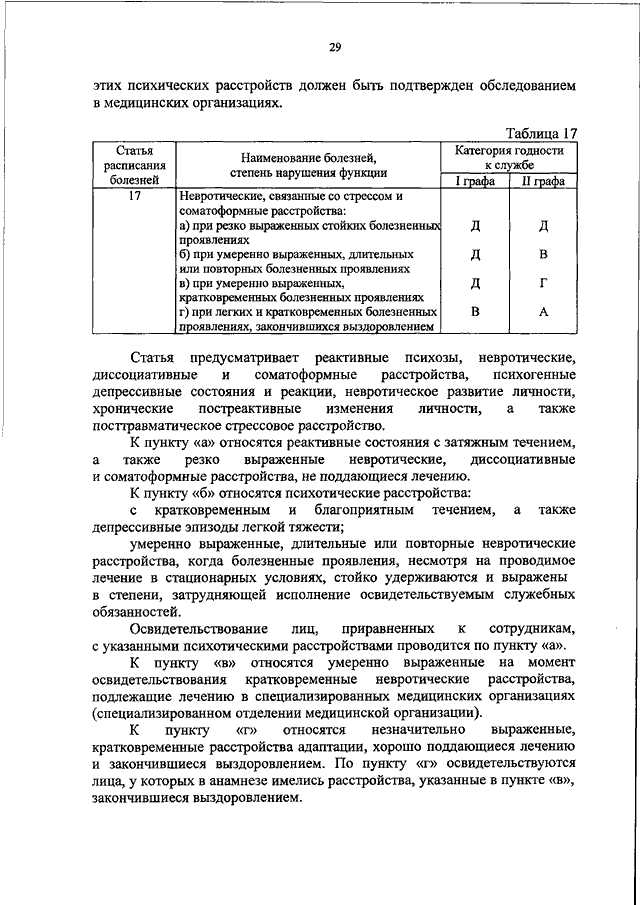 29

этих психических расстройств должен быть подтвержден обследованием в медицинских организациях.

Таблица 17

| Статья расписания болезней | Наименование болезней, степень нарушения функции | Категория годности к службе I графа | Категория годности к службе II графа |
|---|---|---|---|
| 17 | Невротические, связанные со стрессом и соматоформные расстройства: | | |
| | а) при резко выраженных стойких болезненных проявлениях | Д | Д |
| | б) при умеренно выраженных, длительных или повторных болезненных проявлениях | Д | В |
| | в) при умеренно выраженных, кратковременных болезненных проявлениях | Д | Г |
| | г) при легких и кратковременных болезненных проявлениях, закончившихся выздоровлением | В | А |

Статья предусматривает реактивные психозы, невротические, диссоциативные и соматоформные расстройства, психогенные депрессивные состояния и реакции, невротическое развитие личности, хронические постреактивные изменения личности, а также посттравматическое стрессовое расстройство.

К пункту «а» относятся реактивные состояния с затяжным течением, а также резко выраженные невротические, диссоциативные и соматоформные расстройства, не поддающиеся лечению.

К пункту «б» относятся психотические расстройства:

с кратковременным и благоприятным течением, а также депрессивные эпизоды легкой тяжести;

умеренно выраженные, длительные или повторные невротические расстройства, когда болезненные проявления, несмотря на проводимое лечение в стационарных условиях, стойко удерживаются и выражены в степени, затрудняющей исполнение освидетельствуемым служебных обязанностей.

Освидетельствование лиц, приравненных к сотрудникам, с указанными психотическими расстройствами проводится по пункту «а».

К пункту «в» относятся умеренно выраженные на момент освидетельствования кратковременные невротические расстройства, подлежащие лечению в специализированных медицинских организациях (специализированном отделении медицинской организации).

К пункту «г» относятся незначительно выраженные, кратковременные расстройства адаптации, хорошо поддающиеся лечению и закончившиеся выздоровлением. По пункту «г» освидетельствуются лица, у которых в анамнезе имелись расстройства, указанные в пункте «в», закончившиеся выздоровлением.